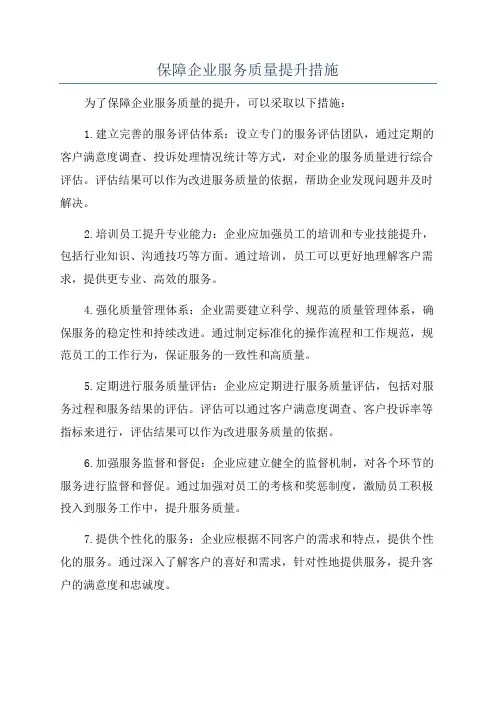 保障企业服务质量提升措施

为了保障企业服务质量的提升，可以采取以下措施：

1. 建立完善的服务评估体系：设立专门的服务评估团队，通过定期的客户满意度调查、投诉处理情况统计等方式，对企业的服务质量进行综合评估。评估结果可以作为改进服务质量的依据，帮助企业发现问题并及时解决。

2. 培训员工提升专业能力：企业应加强员工的培训和专业技能提升，包括行业知识、沟通技巧等方面。通过培训，员工可以更好地理解客户需求，提供更专业、高效的服务。

4. 强化质量管理体系：企业需要建立科学、规范的质量管理体系，确保服务的稳定性和持续改进。通过制定标准化的操作流程和工作规范，规范员工的工作行为，保证服务的一致性和高质量。

5. 定期进行服务质量评估：企业应定期进行服务质量评估，包括对服务过程和服务结果的评估。评估可以通过客户满意度调查、客户投诉率等指标来进行，评估结果可以作为改进服务质量的依据。

6. 加强服务监督和督促：企业应建立健全的监督机制，对各个环节的服务进行监督和督促。通过加强对员工的考核和奖惩制度，激励员工积极投入到服务工作中，提升服务质量。

7. 提供个性化的服务：企业应根据不同客户的需求和特点，提供个性化的服务。通过深入了解客户的喜好和需求，针对性地提供服务，提升客户的满意度和忠诚度。